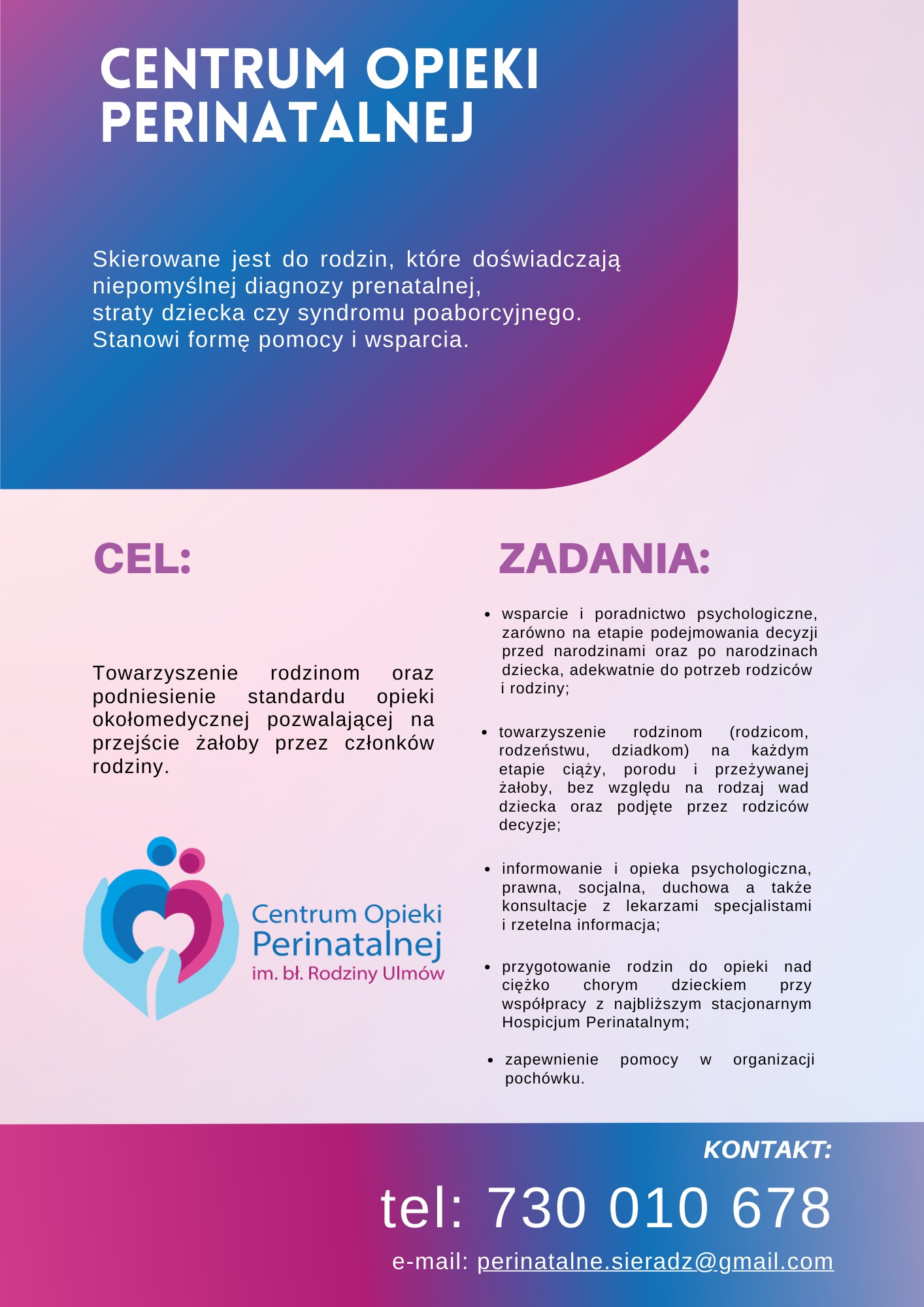 CENTRUM OPIEKI PERINATALNEJ

Skierowane jest do rodzin, które doświadczają niepomyślnej diagnozy prenatalnej, straty dziecka czy syndromu poaborcyjnego. Stanowi formę pomocy i wsparcia.

CEL:

Towarzyszenie rodzinom oraz podniesienie standardu opieki okołomedycznej pozwalającej na przejście żałoby przez członków rodziny.

Centrum Opieki
Perinatalnej
im. bł. Rodziny Ulmów

ZADANIA:

• wsparcie i poradnictwo psychologiczne, zarówno na etapie podejmowania decyzji przed narodzinami oraz po narodzinach dziecka, adekwatnie do potrzeb rodziców i rodziny;

• towarzyszenie rodzinom (rodzicom, rodzeństwu, dziadkom) na każdym etapie ciąży, porodu i przeżywanej żałoby, bez względu na rodzaj wad dziecka oraz podjęte przez rodziców decyzje;

• informowanie i opieka psychologiczna, prawna, socjalna, duchowa a także konsultacje z lekarzami specjalistami i rzetelna informacja;

• przygotowanie rodzin do opieki nad ciężko chorym dzieckiem przy współpracy z najbliższym stacjonarnym Hospicjum Perinatalnym;

• zapewnienie pomocy w organizacji pochówku.

KONTAKT:

tel: 730 010 678

e-mail: perinatalne.sieradz@gmail.com